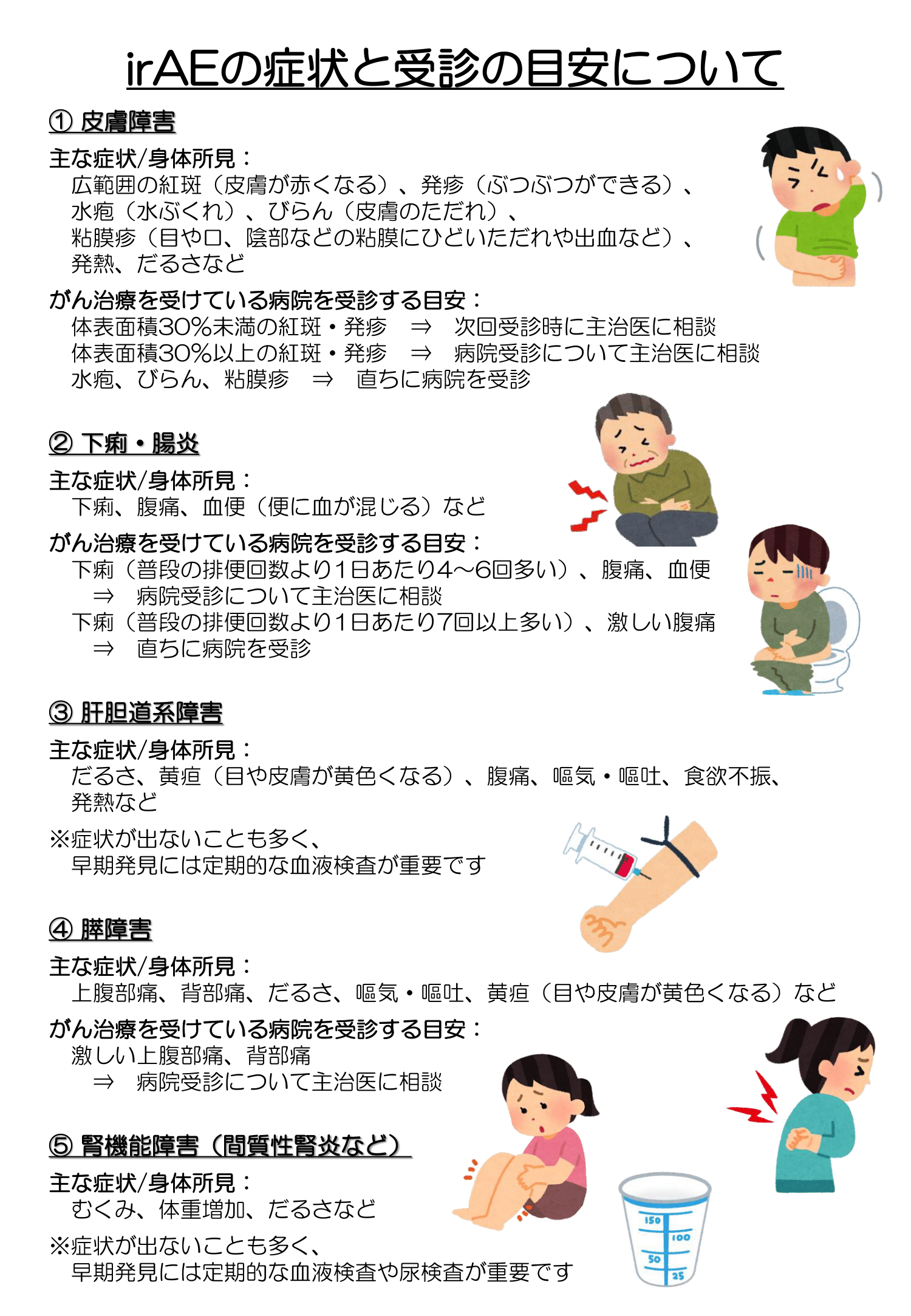 irAEの症状と受診の目安について

① 皮膚障害

主な症状/身体所見：
広範囲の紅斑（皮膚が赤くなる）、発疹（ぶつぶつができる）、
水疱（水ぶくれ）、びらん（皮膚のただれ）、
粘膜疹（目や口、陰部などの粘膜にひどいただれや出血など）、
発熱、だるさなど

がん治療を受けている病院を受診する目安：
体表面積30%未満の紅斑・発疹 ⇒ 次回受診時に主治医に相談
体表面積30%以上の紅斑・発疹 ⇒ 病院受診について主治医に相談
水疱、びらん、粘膜疹 ⇒ 直ちに病院を受診

② 下痢・腸炎

主な症状/身体所見：
下痢、腹痛、血便（便に血が混じる）など

がん治療を受けている病院を受診する目安：
下痢（普段の排便回数より1日あたり4～6回多い）、腹痛、血便
⇒ 病院受診について主治医に相談
下痢（普段の排便回数より1日あたり7回以上多い）、激しい腹痛
⇒ 直ちに病院を受診

③ 肝胆道系障害

主な症状/身体所見：
だるさ、黄疸（目や皮膚が黄色くなる）、腹痛、嘔気・嘔吐、食欲不振、
発熱など

※症状が出ないことも多く、
早期発見には定期的な血液検査が重要です

④ 膵障害

主な症状/身体所見：
上腹部痛、背部痛、だるさ、嘔気・嘔吐、黄疸（目や皮膚が黄色くなる）など

がん治療を受けている病院を受診する目安：
激しい上腹部痛、背部痛
⇒ 病院受診について主治医に相談

⑤ 腎機能障害（間質性腎炎など）

主な症状/身体所見：
むくみ、体重増加、だるさなど

※症状が出ないことも多く、
早期発見には定期的な血液検査や尿検査が重要です

150
100
50
25